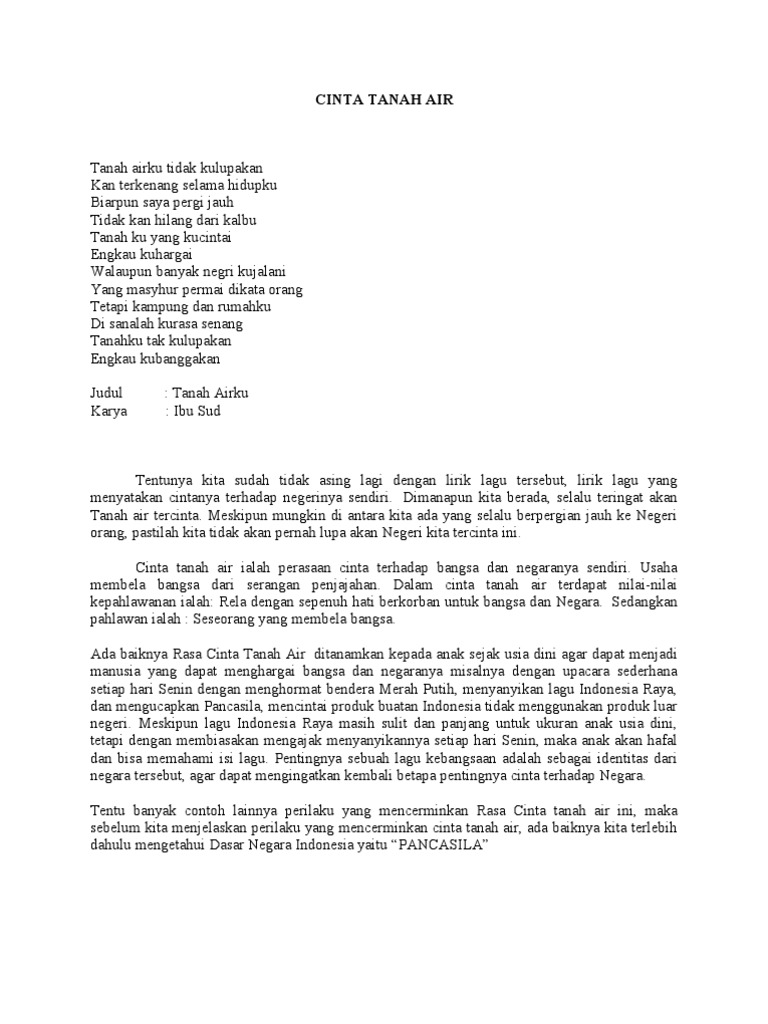 CINTA TANAH AIR

Tanah airku tidak kulupakan
Kan terkenang selama hidupku
Biarpun saya pergi jauh
Tidak kan hilang dari kalbu
Tanah ku yang kucintai
Engkau kuhargai
Walaupun banyak negri kujalani
Yang masyhur permai dikata orang
Tetapi kampung dan rumahku
Di sanalah kurasa senang
Tanahku tak kulupakan
Engkau kubanggakan

Judul : Tanah Airku
Karya : Ibu Sud

Tentunya kita sudah tidak asing lagi dengan lirik lagu tersebut, lirik lagu yang menyatakan cintanya terhadap negerinya sendiri. Dimanapun kita berada, selalu teringat akan Tanah air tercinta. Meskipun mungkin di antara kita ada yang selalu berpergian jauh ke Negeri orang, pastilah kita tidak akan pernah lupa akan Negeri kita tercinta ini.

Cinta tanah air ialah perasaan cinta terhadap bangsa dan negaranya sendiri. Usaha membela bangsa dari serangan penjajahan. Dalam cinta tanah air terdapat nilai-nilai kepahlawanan ialah: Rela dengan sepenuh hati berkorban untuk bangsa dan Negara. Sedangkan pahlawan ialah : Seseorang yang membela bangsa.

Ada baiknya Rasa Cinta Tanah Air ditanamkan kepada anak sejak usia dini agar dapat menjadi manusia yang dapat menghargai bangsa dan negaranya misalnya dengan upacara sederhana setiap hari Senin dengan menghormat bendera Merah Putih, menyanyikan lagu Indonesia Raya, dan mengucapkan Pancasila, mencintai produk buatan Indonesia tidak menggunakan produk luar negeri. Meskipun lagu Indonesia Raya masih sulit dan panjang untuk ukuran anak usia dini, tetapi dengan membiasakan mengajak menyanyikannya setiap hari Senin, maka anak akan hafal dan bisa memahami isi lagu. Pentingnya sebuah lagu kebangsaan adalah sebagai identitas dari negara tersebut, agar dapat mengingatkan kembali betapa pentingnya cinta terhadap Negara.

Tentu banyak contoh lainnya perilaku yang mencerminkan Rasa Cinta tanah air ini, maka sebelum kita menjelaskan perilaku yang mencerminkan cinta tanah air, ada baiknya kita terlebih dahulu mengetahui Dasar Negara Indonesia yaitu “PANCASILA”